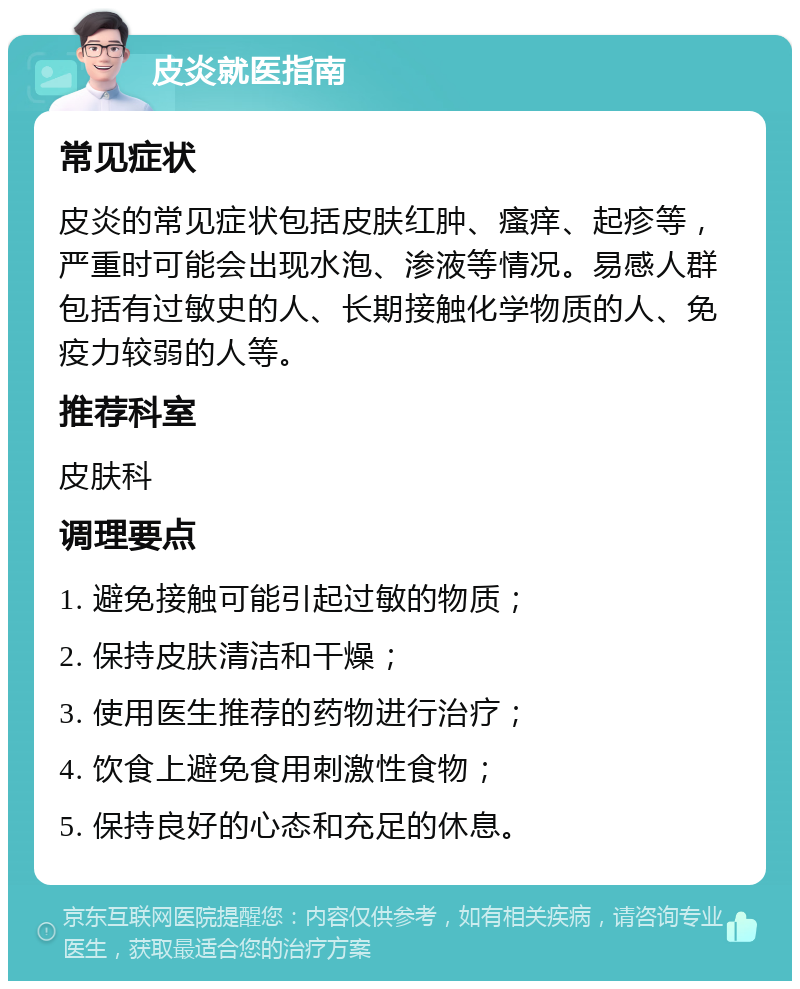 皮炎就医指南

常见症状

皮炎的常见症状包括皮肤红肿、瘙痒、起疹等，严重时可能会出现水泡、渗液等情况。易感人群包括有过敏史的人、长期接触化学物质的人、免疫力较弱的人等。

推荐科室

皮肤科

调理要点

1. 避免接触可能引起过敏的物质；

2. 保持皮肤清洁和干燥；

3. 使用医生推荐的药物进行治疗；

4. 饮食上避免食用刺激性食物；

5. 保持良好的心态和充足的休息。

京东互联网医院提醒您：内容仅供参考，如有相关疾病，请咨询专业医生，获取最适合您的治疗方案